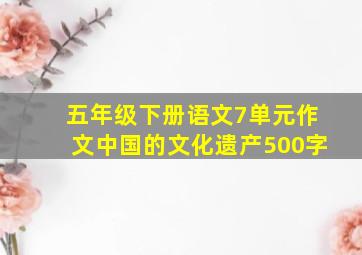 五年级下册语文7单元作文中国的文化遗产500字